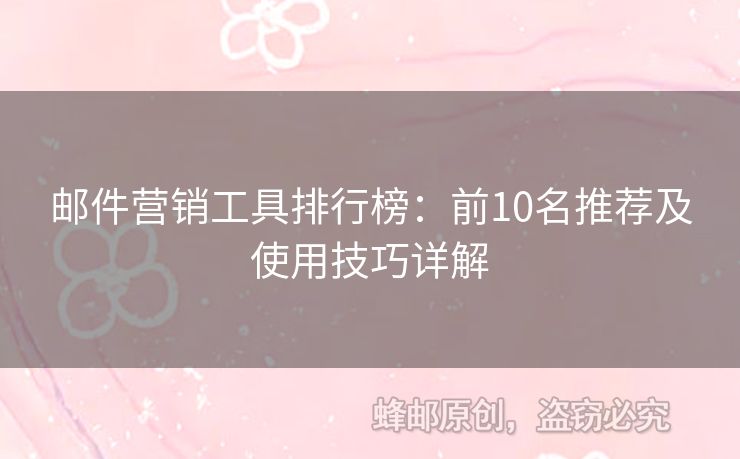 邮件营销工具排行榜：前10名推荐及使用技巧详解

蜂邮原创，盗窃必究